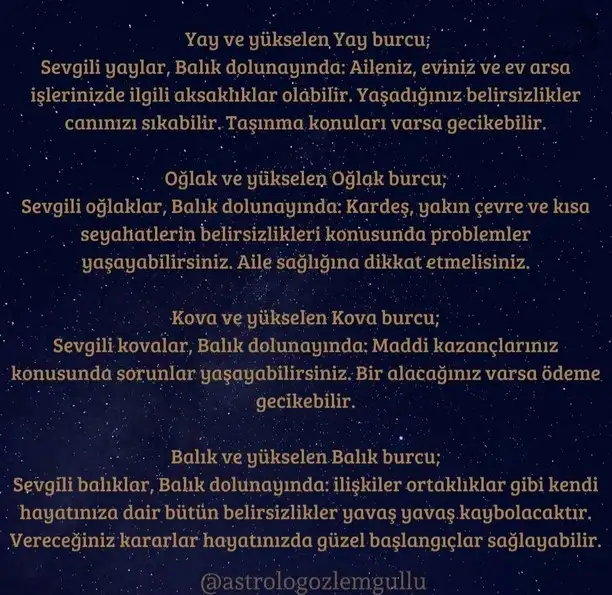 Yay ve yükselen Yay burcu;
Sevgili yaylar, Balık dolunayında: Aileniz, eviniz ve ev arsa işlerinizde ilgili aksaklıklar olabilir. Yaşadığınız belirsizlikler canınızı sıkabilir. Taşınma konuları varsa gecikebilir.

Oğlak ve yükselen Oğlak burcu;
Sevgili oğlaklar, Balık dolunayında: Kardeş, yakın çevre ve kısa seyahatlerin belirsizlikleri konusunda problemler yaşayabilirsiniz. Aile sağlığına dikkat etmelisiniz.

Kova ve yükselen Kova burcu;
Sevgili kovalar, Balık dolunayında: Maddi kazançlarınız konusunda sorunlar yaşayabilirsiniz. Bir alacağınız varsa ödeme gecikebilir.

Balık ve yükselen Balık burcu;
Sevgili balıklar, Balık dolunayında: ilişkiler ortaklıklar gibi kendi hayatınıza dair bütün belirsizlikler yavaş yavaş kaybolacaktır. Vereceğiniz kararlar hayatınızda güzel başlangıçlar sağlayabilir.

@astrologozlemgullu